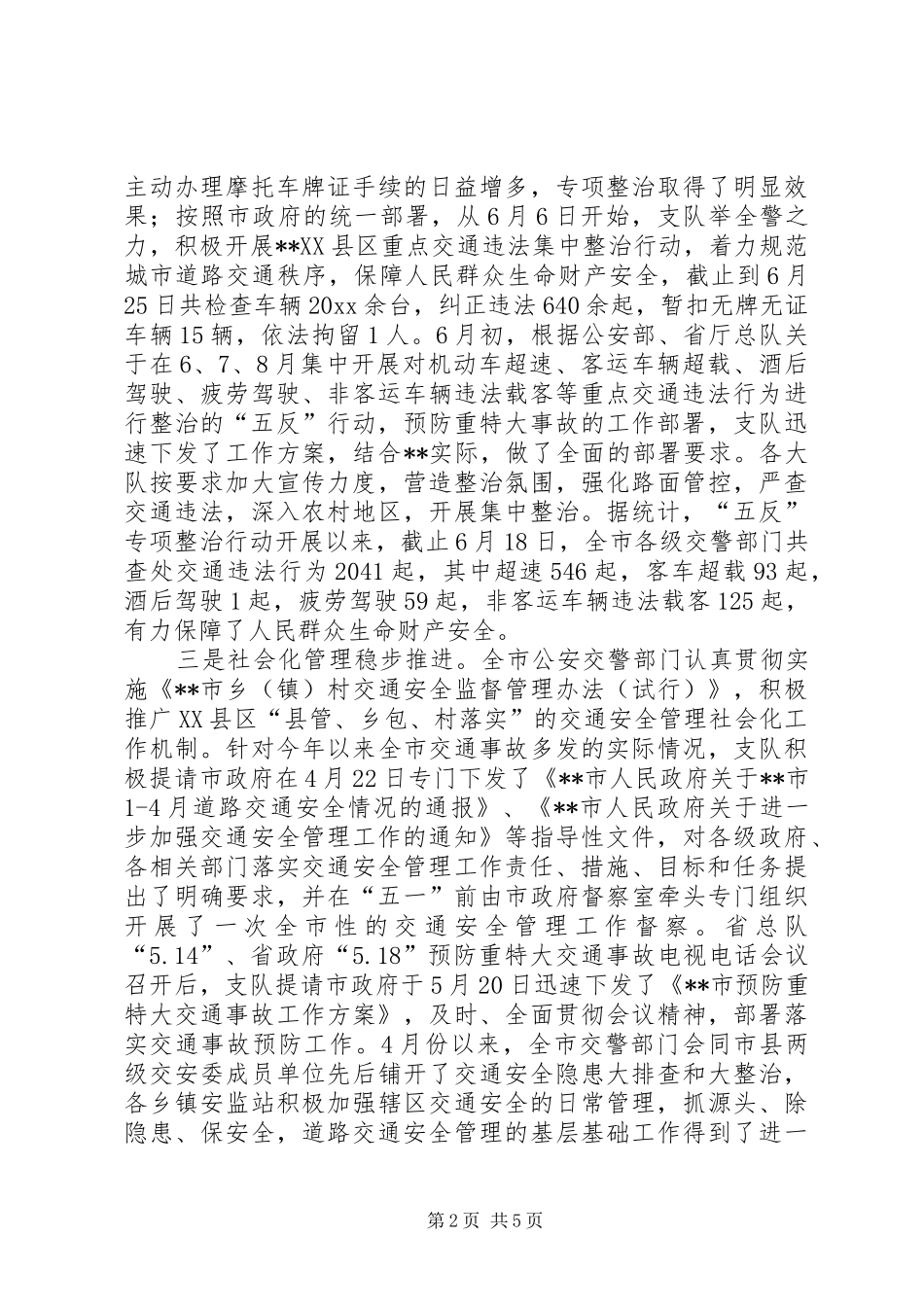 主动办理摩托车牌证手续的日益增多，专项整治取得了明显效果；按照市政府的统一部署，从6月6日开始，支队举全警之力，积极开展**XX县区重点交通违法集中整治行动，着力规范城市道路交通秩序，保障人民群众生命财产安全，截止到6月25日共检查车辆20xx余台，纠正违法640余起，暂扣无牌无证车辆15辆，依法拘留1人。6月初，根据公安部、省厅总队关于在6、7、8月集中开展对机动车超速、客运车辆超载、酒后驾驶、疲劳驾驶、非客运车辆违法载客等重点交通违法行为进行整治的“五反”行动，预防重特大事故的工作部署，支队迅速下发了工作方案，结合**实际，做了全面的部署要求。各大队按要求加大宣传力度，营造整治氛围，强化路面管控，严查交通违法，深入农村地区，开展集中整治。据统计，“五反”专项整治行动开展以来，截止6月18日，全市各级交警部门共查处交通违法行为2041起，其中超速546起，客车超载93起，酒后驾驶1起，疲劳驾驶59起，非客运车辆违法载客125起，有力保障了人民群众生命财产安全。

三是社会化管理稳步推进。全市公安交警部门认真贯彻实施《**市乡（镇）村交通安全监督管理办法（试行）》，积极推广XX县区“县管、乡包、村落实”的交通安全管理社会化工作机制。针对今年以来全市交通事故多发的实际情况，支队积极提请市政府在4月22日专门下发了《**市人民政府关于**市1-4月道路交通安全情况的通报》、《**市人民政府关于进一步加强交通安全管理工作的通知》等指导性文件，对各级政府、各相关部门落实交通安全管理工作责任、措施、目标和任务提出了明确要求，并在“五一”前由市政府督察室牵头专门组织开展了一次全市性的交通安全管理工作督察。省总队“5.14”、省政府“5.18”预防重特大交通事故电视电话会议召开后，支队提请市政府于5月20日迅速下发了《**市预防重特大交通事故工作方案》，及时、全面贯彻会议精神，部署落实交通事故预防工作。4月份以来，全市交警部门会同市县两级交安委成员单位先后铺开了交通安全隐患大排查和大整治，各乡镇安监站积极加强辖区交通安全的日常管理，抓源头、除隐患、保安全，道路交通安全管理的基层基础工作得到了进一

第2页 共5页